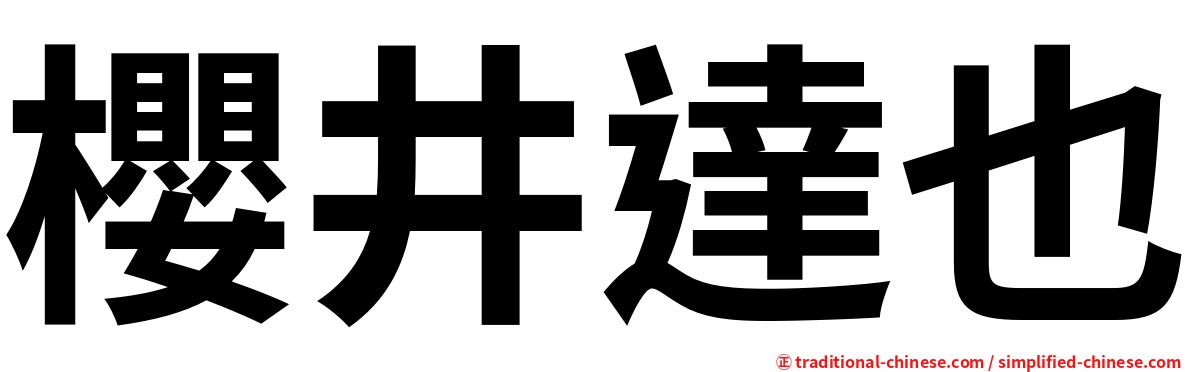 櫻井達也

㊣ traditional-chinese.com / simplified-chinese.com